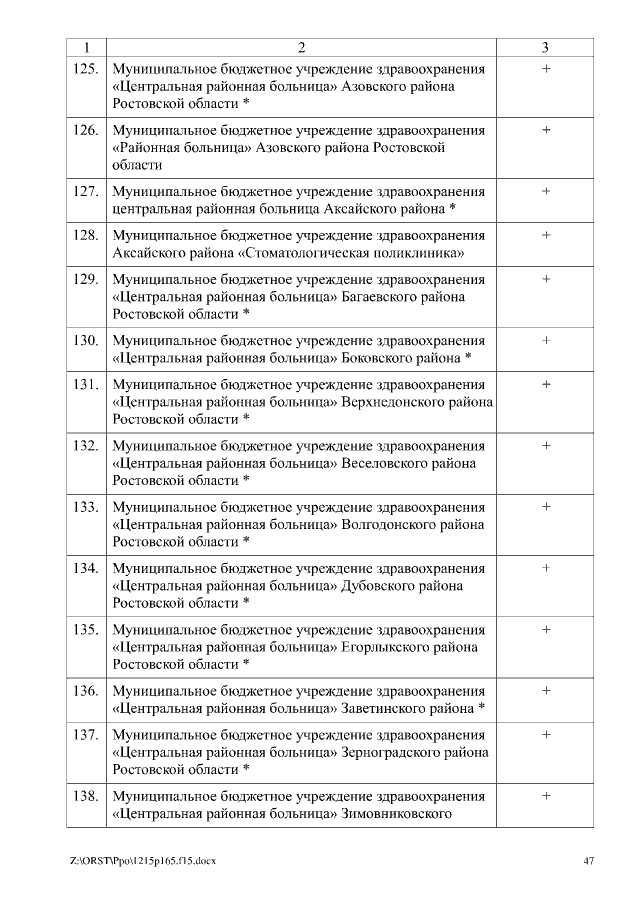 | 1 | 2 | 3 |
|---|---|---|
| 125. | Муниципальное бюджетное учреждение здравоохранения «Центральная районная больница» Азовского района Ростовской области * | + |
| 126. | Муниципальное бюджетное учреждение здравоохранения «Районная больница» Азовского района Ростовской области | + |
| 127. | Муниципальное бюджетное учреждение здравоохранения центральная районная больница Аксайского района * | + |
| 128. | Муниципальное бюджетное учреждение здравоохранения Аксайского района «Стоматологическая поликлиника» | + |
| 129. | Муниципальное бюджетное учреждение здравоохранения «Центральная районная больница» Багаевского района Ростовской области * | + |
| 130. | Муниципальное бюджетное учреждение здравоохранения «Центральная районная больница» Боковского района * | + |
| 131. | Муниципальное бюджетное учреждение здравоохранения «Центральная районная больница» Верхнедонского района Ростовской области * | + |
| 132. | Муниципальное бюджетное учреждение здравоохранения «Центральная районная больница» Веселовского района Ростовской области * | + |
| 133. | Муниципальное бюджетное учреждение здравоохранения «Центральная районная больница» Волгодонского района Ростовской области * | + |
| 134. | Муниципальное бюджетное учреждение здравоохранения «Центральная районная больница» Дубовского района Ростовской области * | + |
| 135. | Муниципальное бюджетное учреждение здравоохранения «Центральная районная больница» Егорлыкского района Ростовской области * | + |
| 136. | Муниципальное бюджетное учреждение здравоохранения «Центральная районная больница» Заветинского района * | + |
| 137. | Муниципальное бюджетное учреждение здравоохранения «Центральная районная больница» Зерноградского района Ростовской области * | + |
| 138. | Муниципальное бюджетное учреждение здравоохранения «Центральная районная больница» Зимовниковского | + |

Z:\ORST\Ppo\1215p165.f15.docx 47